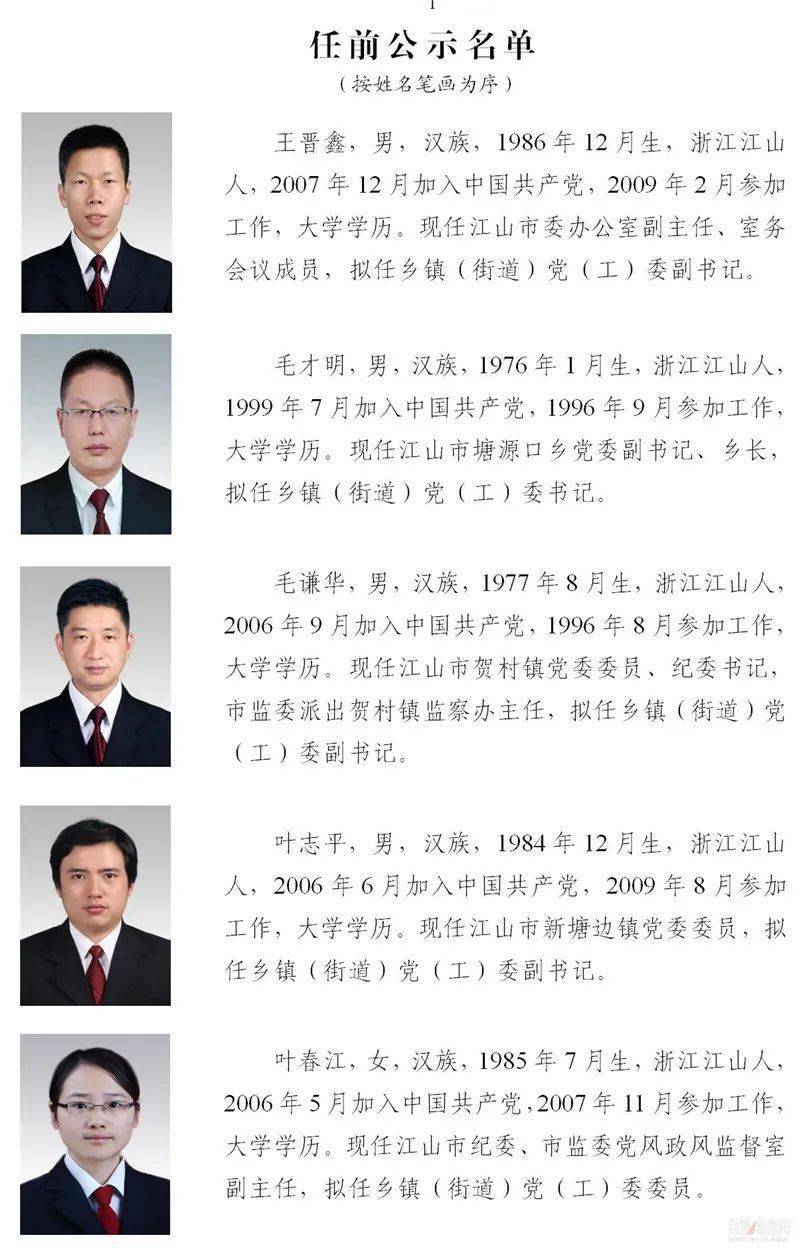 1

任前公示名单

（按姓名笔画为序）

王晋鑫，男，汉族，1986年12月生，浙江江山人，2007年12月加入中国共产党，2009年2月参加工作，大学学历。现任江山市委办公室副主任、室务会议成员，拟任乡镇（街道）党（工）委副书记。

毛才明，男，汉族，1976年1月生，浙江江山人，1999年7月加入中国共产党，1996年9月参加工作，大学学历。现任江山市塘源口乡党委副书记、乡长，拟任乡镇（街道）党（工）委书记。

毛谦华，男，汉族，1977年8月生，浙江江山人，2006年9月加入中国共产党，1996年8月参加工作，大学学历。现任江山市贺村镇党委委员、纪委书记，市监委派出贺村镇监察办主任，拟任乡镇（街道）党（工）委副书记。

叶志平，男，汉族，1984年12月生，浙江江山人，2006年6月加入中国共产党，2009年8月参加工作，大学学历。现任江山市新塘边镇党委委员，拟任乡镇（街道）党（工）委副书记。

叶春江，女，汉族，1985年7月生，浙江江山人，2006年5月加入中国共产党，2007年11月参加工作，大学学历。现任江山市纪委、市监委党风政风监督室副主任，拟任乡镇（街道）党（工）委委员。